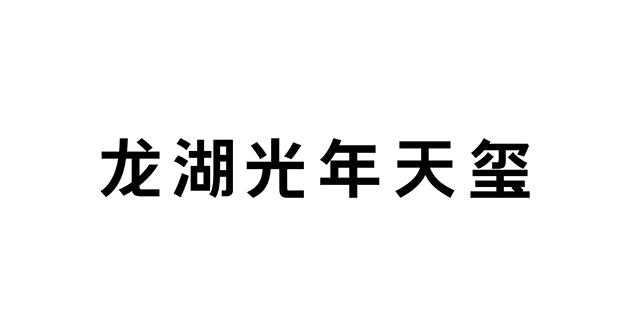 龙湖光年天玺